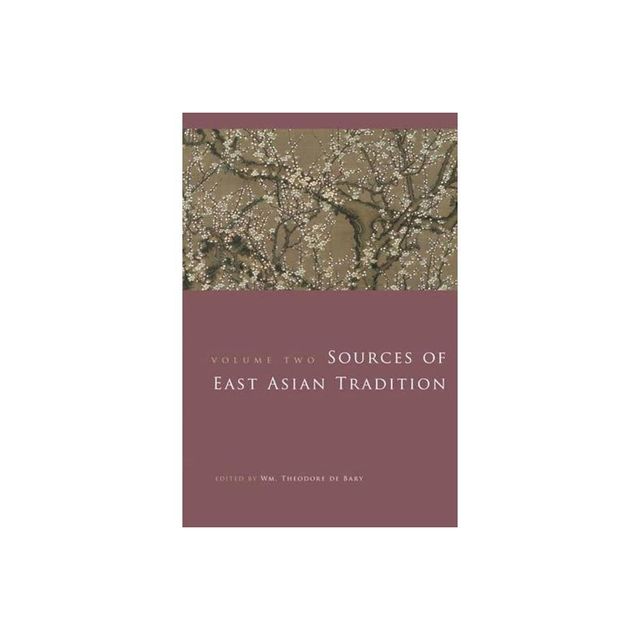 VOLUME TWO SOURCES OF EAST ASIAN TRADITION

EDITED BY WM. THEODORE DE BARY